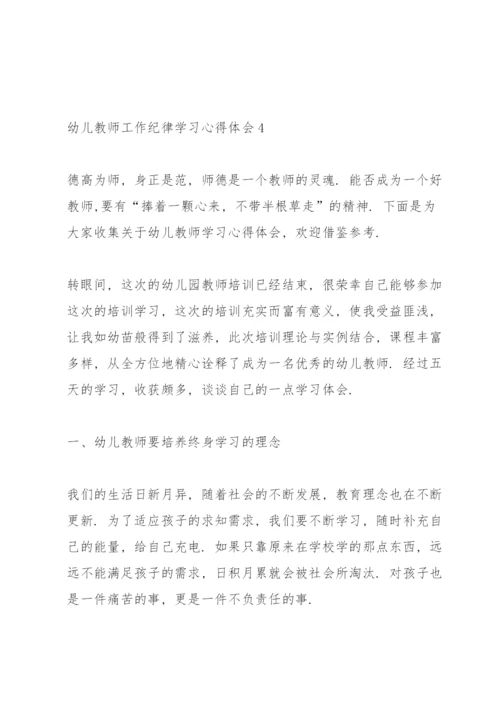 幼儿教师工作纪律学习心得体会4

德高为师，身正是范，师德是一个教师的灵魂．能否成为一个好教师，要有“捧着一颗心来，不带半根草走”的精神．下面是为大家收集关于幼儿教师学习心得体会，欢迎借鉴参考．

转眼间，这次的幼儿园教师培训已经结束，很荣幸自己能够参加这次的培训学习，这次的培训充实而富有意义，使我受益匪浅，让我如幼苗般得到了滋养，此次培训理论与实例结合，课程丰富多样，从全方位地精心诠释了成为一名优秀的幼儿教师．经过五天的学习，收获颇多，谈谈自己的一点学习体会．

一、幼儿教师要培养终身学习的理念

我们的生活日新月异，随着社会的不断发展，教育理念也在不断更新．为了适应孩子的求知需求，我们要不断学习，随时补充自己的能量，给自己充电．如果只靠原来在学校学的那点东西，远远不能满足孩子的需求，日积月累就会被社会所淘汰．对孩子也是一件痛苦的事，更是一件不负责任的事．